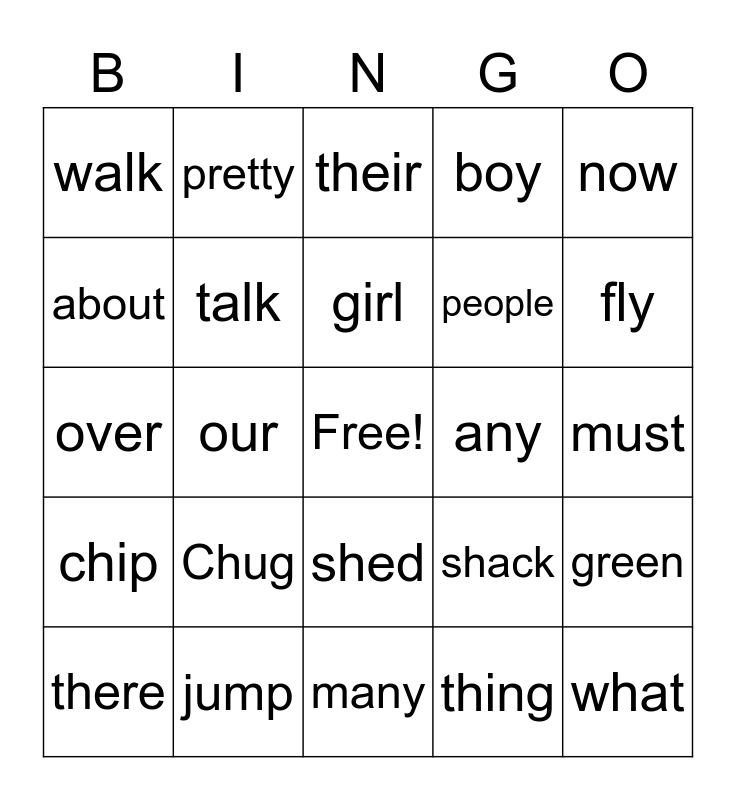 | B | I | N | G | O |
|---|---|---|---|---|
| walk | pretty | their | boy | now |
| about | talk | girl | people | fly |
| over | our | Free! | any | must |
| chip | Chug | shed | shack | green |
| there | jump | many | thing | what |